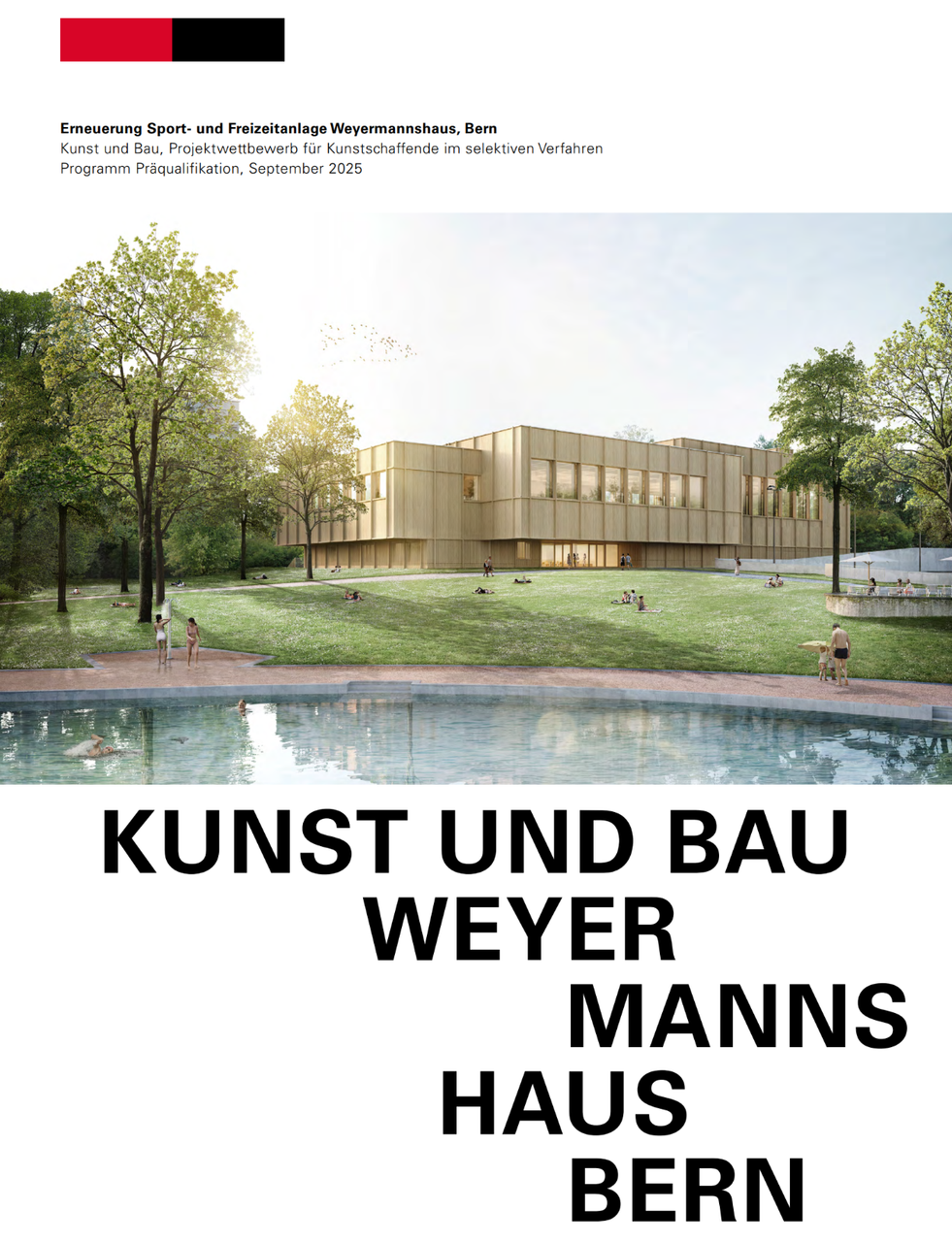 Erneuerung Sport- und Freizeitanlage Weyermannshaus, Bern
Kunst und Bau, Projektwettbewerb für Kunstschaffende im selektiven Verfahren
Programm Präqualifikation, September 2025

KUNST UND BAU
WEYER
MANNS
HAUS
BERN